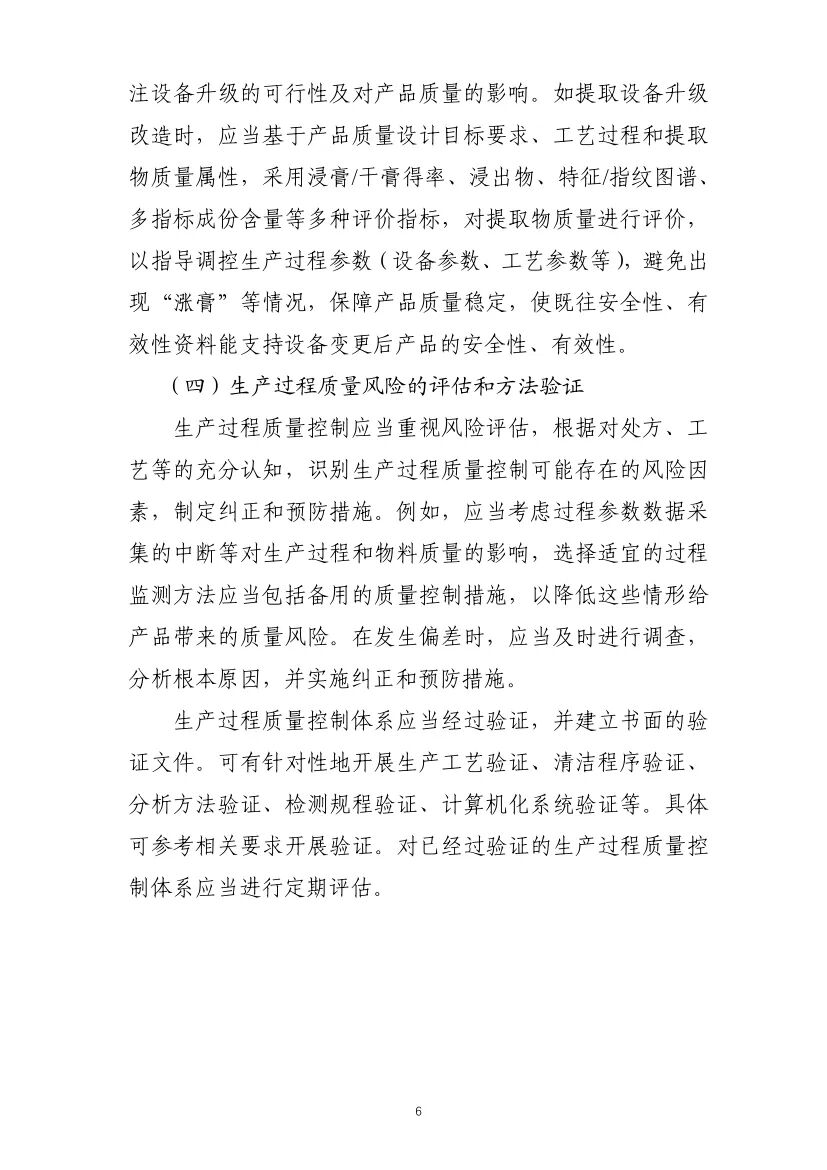 注设备升级的可行性及对产品质量的影响。如提取设备升级改造时，应当基于产品质量设计目标要求、工艺过程和提取物质量属性，采用浸膏/干膏得率、浸出物、特征/指纹图谱、多指标成份含量等多种评价指标，对提取物质量进行评价，以指导调控生产过程参数（设备参数、工艺参数等），避免出现“涨膏”等情况，保障产品质量稳定，使既往安全性、有效性资料能支持设备变更后产品的安全性、有效性。

（四）生产过程质量风险的评估和方法验证

生产过程质量控制应当重视风险评估，根据对处方、工艺等的充分认知，识别生产过程质量控制可能存在的风险因素，制定纠正和预防措施。例如，应当考虑过程参数数据采集的中断等对生产过程和物料质量的影响，选择适宜的过程监测方法应当包括备用的质量控制措施，以降低这些情形给产品带来的质量风险。在发生偏差时，应当及时进行调查，分析根本原因，并实施纠正和预防措施。

生产过程质量控制体系应当经过验证，并建立书面的验证文件。可有针对性地开展生产工艺验证、清洁程序验证、分析方法验证、检测规程验证、计算机化系统验证等。具体可参考相关要求开展验证。对已经过验证的生产过程质量控制体系应当进行定期评估。

6